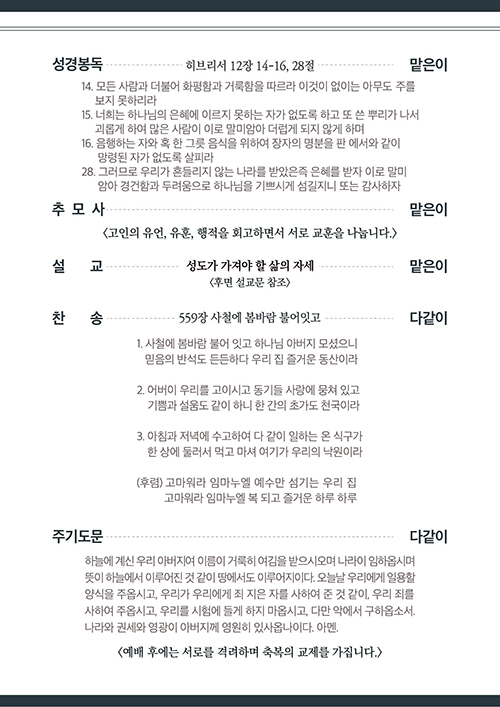 성경봉독 히브리서 12장 14-16, 28절 맡은이

14. 모든 사람과 더불어 화평함과 거룩함을 따르라 이것이 없이는 아무도 주를 보지 못하리라
15. 너희는 하나님의 은혜에 이르지 못하는 자가 없도록 하고 또 쓴 뿌리가 나서 괴롭게 하여 많은 사람이 이로 말미암아 더럽게 되지 않게 하며
16. 음행하는 자와 혹 한 그릇 음식을 위하여 장자의 명분을 판 에서와 같이 망령된 자가 없도록 살피라
28. 그러므로 우리가 흔들리지 않는 나라를 받았은즉 은혜를 받자 이로 말미암아 경건함과 두려움으로 하나님을 기쁘시게 섬길지니 또는 감사하자

추 모 사 맡은이

〈고인의 유언, 유훈, 행적을 회고하면서 서로 교훈을 나눕니다.〉

설 교 성도가 가져야 할 삶의 자세 맡은이

〈후면 설교문 참조〉

찬 송 559장 사철에 봄바람 불어잇고 다같이

1. 사철에 봄바람 불어 잇고 하나님 아버지 모셨으니 믿음의 반석도 든든하다 우리 집 즐거운 동산이라

2. 어버이 우리를 고이시고 동기들 사랑에 뭉쳐 있고 기쁨과 설움도 같이 하니 한 간의 초가도 천국이라

3. 아침과 저녁에 수고하여 다 같이 일하는 온 식구가 한 상에 둘러서 먹고 마셔 여기가 우리의 낙원이라

(후렴) 고마워라 임마누엘 예수만 섬기는 우리 집 고마워라 임마누엘 복 되고 즐거운 하루 하루

주기도문 다같이

하늘에 계신 우리 아버지여 이름이 거룩히 여김을 받으시오며 나라이 임하옵시며 뜻이 하늘에서 이루어진 것 같이 땅에서도 이루어지이다. 오늘날 우리에게 일용할 양식을 주옵시고, 우리가 우리에게 죄 지은 자를 사하여 준 것 같이, 우리 죄를 사하여 주옵시고, 우리를 시험에 들게 하지 마옵시고, 다만 악에서 구하옵소서. 나라와 권세와 영광이 아버지께 영원히 있사옵나이다. 아멘.

〈예배 후에는 서로를 격려하며 축복의 교제를 가집니다.〉